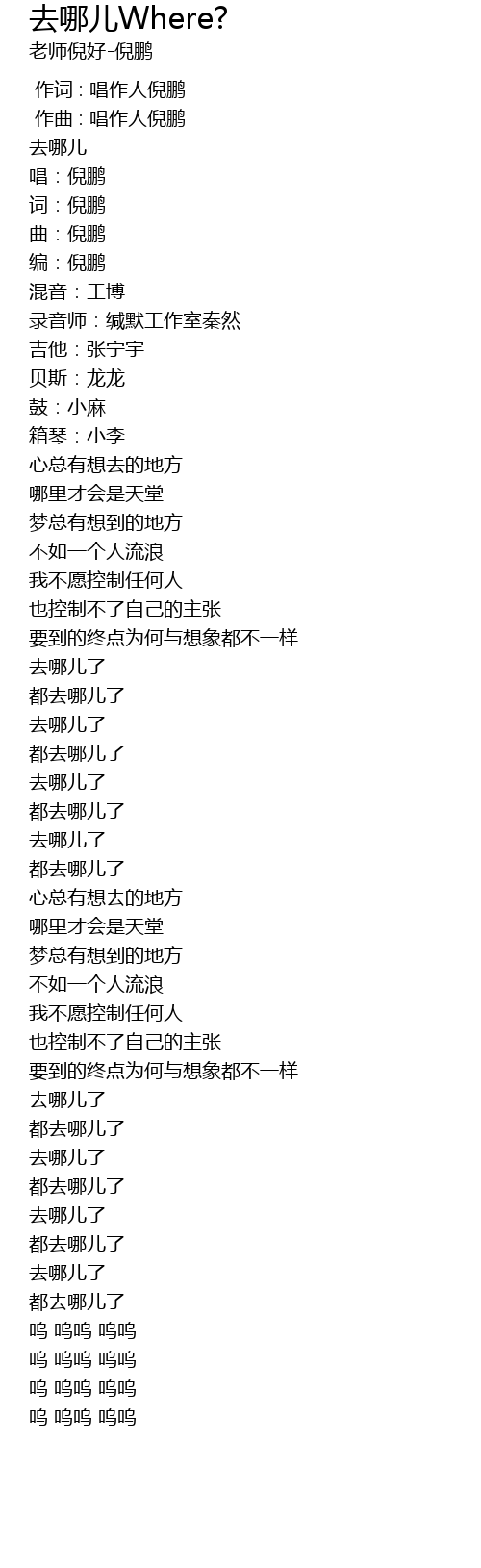 去哪儿Where?
老师倪好-倪鹏

作词 : 唱作人倪鹏
作曲 : 唱作人倪鹏
去哪儿
唱：倪鹏
词：倪鹏
曲：倪鹏
编：倪鹏
混音：王博
录音师：缄默工作室秦然
吉他：张宁宇
贝斯：龙龙
鼓：小麻
箱琴：小李
心总有想去的地方
哪里才会是天堂
梦总有想到的地方
不如一个人流浪
我不愿控制任何人
也控制不了自己的主张
要到的终点为何与想象都不一样
去哪儿了
都去哪儿了
去哪儿了
都去哪儿了
去哪儿了
都去哪儿了
去哪儿了
都去哪儿了
心总有想去的地方
哪里才会是天堂
梦总有想到的地方
不如一个人流浪
我不愿控制任何人
也控制不了自己的主张
要到的终点为何与想象都不一样
去哪儿了
都去哪儿了
去哪儿了
都去哪儿了
去哪儿了
都去哪儿了
去哪儿了
都去哪儿了
呜 呜呜 呜呜
呜 呜呜 呜呜
呜 呜呜 呜呜
呜 呜呜 呜呜